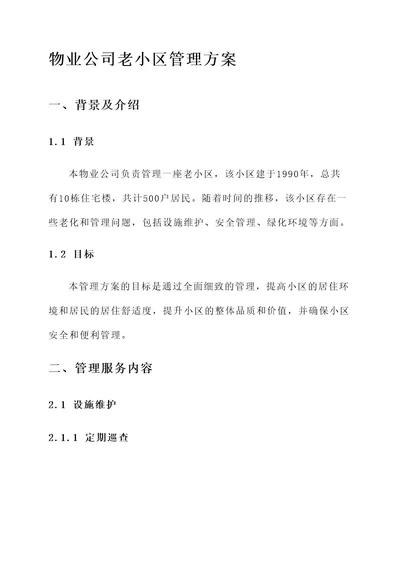 物业公司老小区管理方案

一、背景及介绍

1.1 背景

本物业公司负责管理一座老小区，该小区建于1990年，总共有10栋住宅楼，共计500户居民。随着时间的推移，该小区存在一些老化和管理问题，包括设施维护、安全管理、绿化环境等方面。

1.2 目标

本管理方案的目标是通过全面细致的管理，提高小区的居住环境和居民的居住舒适度，提升小区的整体品质和价值，并确保小区安全和便利管理。

二、管理服务内容

2.1 设施维护

2.1.1 定期巡查